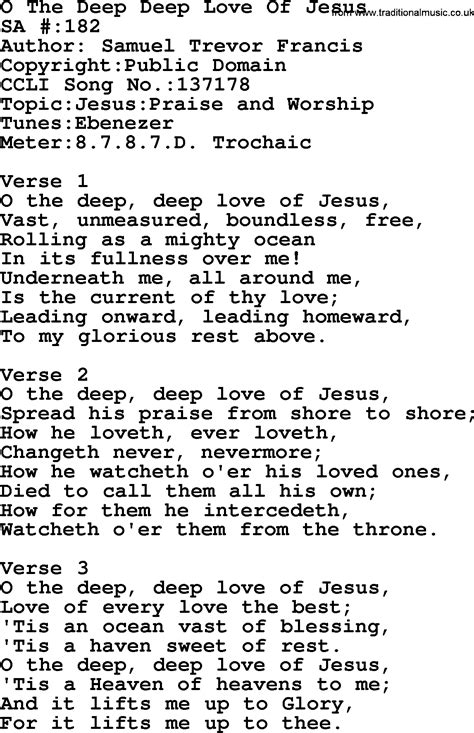 O The Deep Deep Love Of Jesus
from www.traditionalmusic.co.uk
SA #:182
Author: Samuel Trevor Francis
Copyright:Public Domain
CCLI Song No.:137178
Topic:Jesus:Praise and Worship
Tunes:Ebenezer
Meter:8.7.8.7.D. Trochaic

Verse 1
O the deep, deep love of Jesus,
Vast, unmeasured, boundless, free,
Rolling as a mighty ocean
In its fullness over me!
Underneath me, all around me,
Is the current of thy love;
Leading onward, leading homeward,
To my glorious rest above.

Verse 2
O the deep, deep love of Jesus,
Spread his praise from shore to shore;
How he loveth, ever loveth,
Changeth never, nevermore;
How he watcheth o'er his loved ones,
Died to call them all his own;
How for them he intercedeth,
Watcheth o'er them from the throne.

Verse 3
O the deep, deep love of Jesus,
Love of every love the best;
'Tis an ocean vast of blessing,
'Tis a haven sweet of rest.
O the deep, deep love of Jesus,
'Tis a Heaven of heavens to me;
And it lifts me up to Glory,
For it lifts me up to thee.